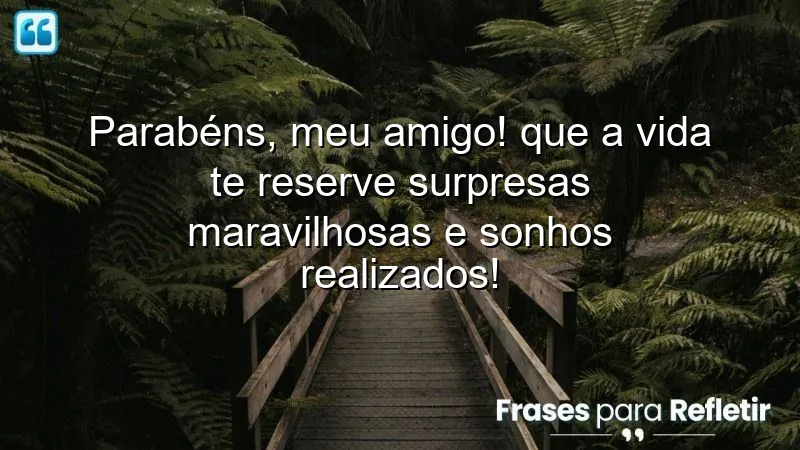 Parabéns, meu amigo! que a vida te reserve surpresas maravilhosas e sonhos realizados!

Frases para Refletir